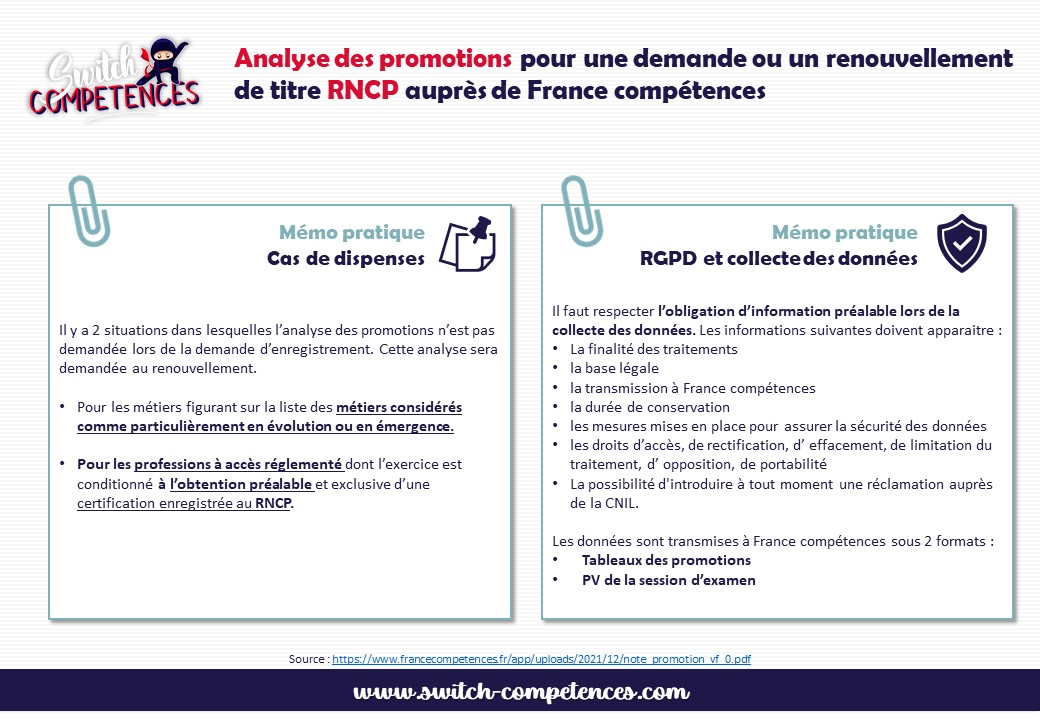 Switch COMPETENCES

Analyse des promotions pour une demande ou un renouvellement de titre RNCP auprès de France compétences

Mémo pratique
Cas de dispenses

Il y a 2 situations dans lesquelles l'analyse des promotions n'est pas demandée lors de la demande d'enregistrement. Cette analyse sera demandée au renouvellement.

• Pour les métiers figurant sur la liste des métiers considérés comme particulièrement en évolution ou en émergence.

• Pour les professions à accès réglementé dont l'exercice est conditionné à l'obtention préalable et exclusive d'une certification enregistrée au RNCP.

Mémo pratique
RGPD et collecte des données

Il faut respecter l'obligation d'information préalable lors de la collecte des données. Les informations suivantes doivent apparaitre :
• La finalité des traitements
• la base légale
• la transmission à France compétences
• la durée de conservation
• les mesures mises en place pour assurer la sécurité des données
• les droits d'accès, de rectification, d' effacement, de limitation du traitement, d' opposition, de portabilité
• La possibilité d'introduire à tout moment une réclamation auprès de la CNIL.

Les données sont transmises à France compétences sous 2 formats :
• Tableaux des promotions
• PV de la session d'examen

Source : https://www.francecompetences.fr/app/uploads/2021/12/note_promotion_vf_0.pdf

www.switch-competences.com